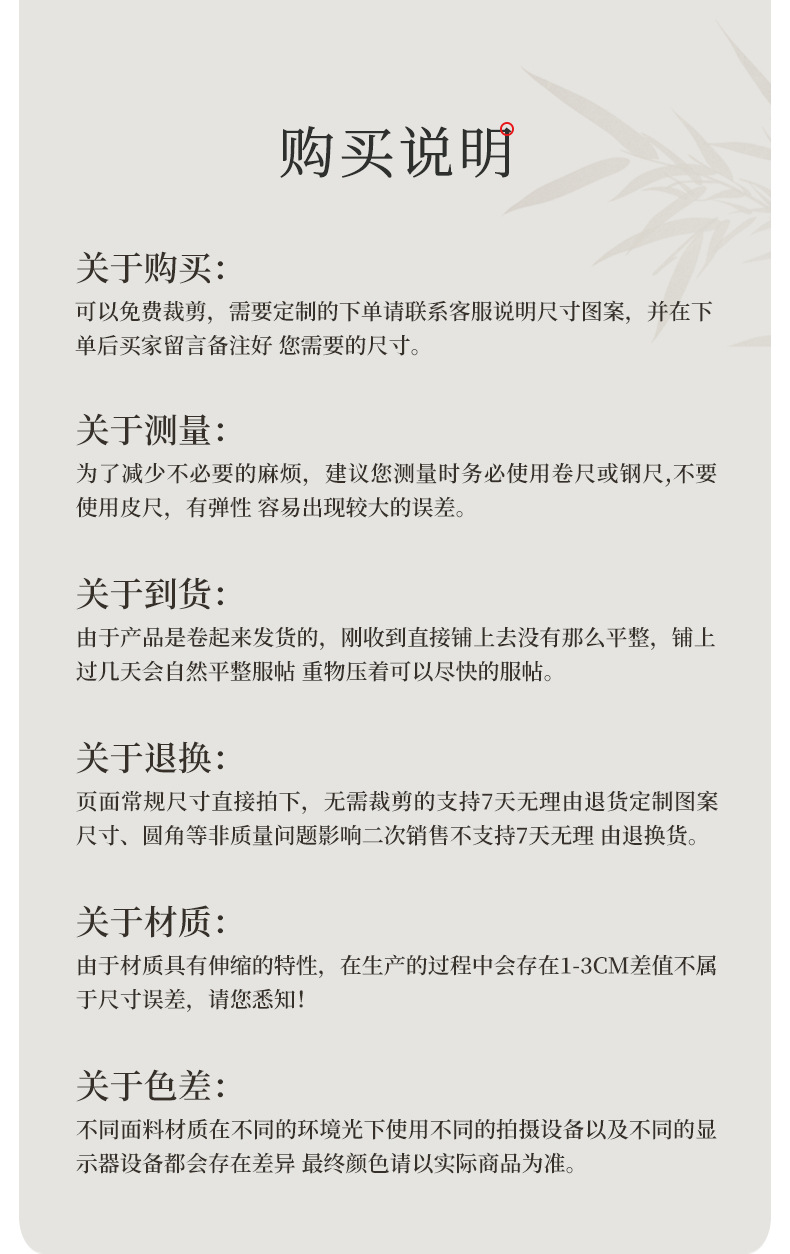 购买说明

关于购买:

可以免费裁剪，需要定制的下单请联系客服说明尺寸图案，并在下单后买家留言备注好 您需要的尺寸。

关于测量:

为了减少不必要的麻烦，建议您测量时务必使用卷尺或钢尺,不要使用皮尺，有弹性 容易出现较大的误差。

关于到货:

由于产品是卷起来发货的，刚收到直接铺上去没有那么平整，铺上过几天会自然平整服帖 重物压着可以尽快的服帖。

关于退换:

页面常规尺寸直接拍下，无需裁剪的支持7天无理由退货定制图案尺寸、圆角等非质量问题影响二次销售不支持7天无理 由退换货。

关于材质:

由于材质具有伸缩的特性，在生产的过程中会存在1-3CM差值不属于尺寸误差，请您悉知!

关于色差:

不同面料材质在不同的环境光下使用不同的拍摄设备以及不同的显示器设备都会存在差异 最终颜色请以实际商品为准。